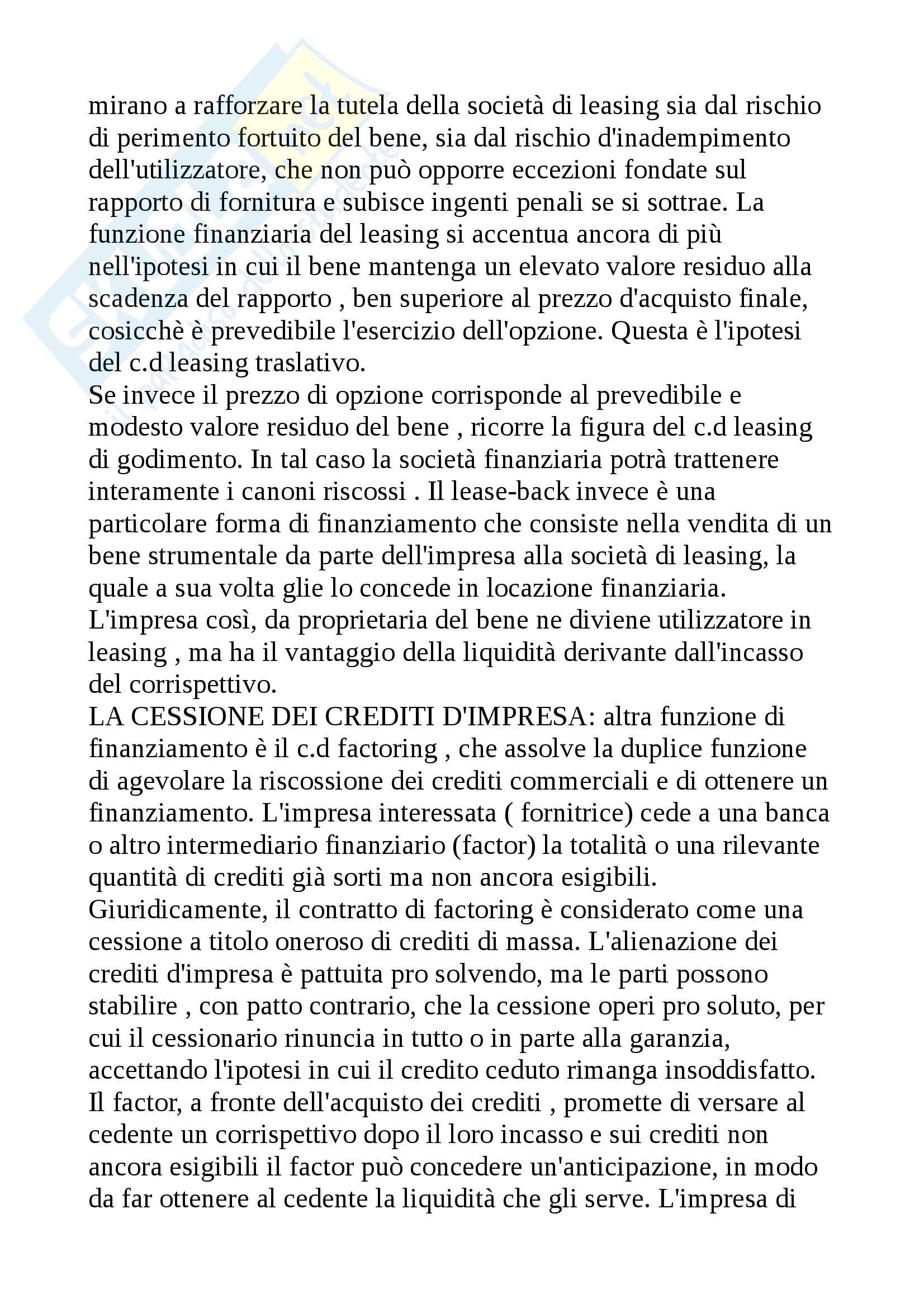 mirano a rafforzare la tutela della società di leasing sia dal rischio di perimento fortuito del bene, sia dal rischio d'inadempimento dell'utilizzatore, che non può opporre eccezioni fondate sul rapporto di fornitura e subisce ingenti penali se si sottrae. La funzione finanziaria del leasing si accentua ancora di più nell'ipotesi in cui il bene mantenga un elevato valore residuo alla scadenza del rapporto , ben superiore al prezzo d'acquisto finale, cosicchè è prevedibile l'esercizio dell'opzione. Questa è l'ipotesi del c.d leasing traslativo.
Se invece il prezzo di opzione corrisponde al prevedibile e modesto valore residuo del bene , ricorre la figura del c.d leasing di godimento. In tal caso la società finanziaria potrà trattenere interamente i canoni riscossi . Il lease-back invece è una particolare forma di finanziamento che consiste nella vendita di un bene strumentale da parte dell'impresa alla società di leasing, la quale a sua volta glie lo concede in locazione finanziaria. L'impresa così, da proprietaria del bene ne diviene utilizzatore in leasing , ma ha il vantaggio della liquidità derivante dall'incasso del corrispettivo.
LA CESSIONE DEI CREDITI D'IMPRESA: altra funzione di finanziamento è il c.d factoring , che assolve la duplice funzione di agevolare la riscossione dei crediti commerciali e di ottenere un finanziamento. L'impresa interessata ( fornitrice) cede a una banca o altro intermediario finanziario (factor) la totalità o una rilevante quantità di crediti già sorti ma non ancora esigibili. Giuridicamente, il contratto di factoring è considerato come una cessione a titolo oneroso di crediti di massa. L'alienazione dei crediti d'impresa è pattuita pro solvendo, ma le parti possono stabilire , con patto contrario, che la cessione operi pro soluto, per cui il cessionario rinuncia in tutto o in parte alla garanzia, accettando l'ipotesi in cui il credito ceduto rimanga insoddisfatto. Il factor, a fronte dell'acquisto dei crediti , promette di versare al cedente un corrispettivo dopo il loro incasso e sui crediti non ancora esigibili il factor può concedere un'anticipazione, in modo da far ottenere al cedente la liquidità che gli serve. L'impresa di